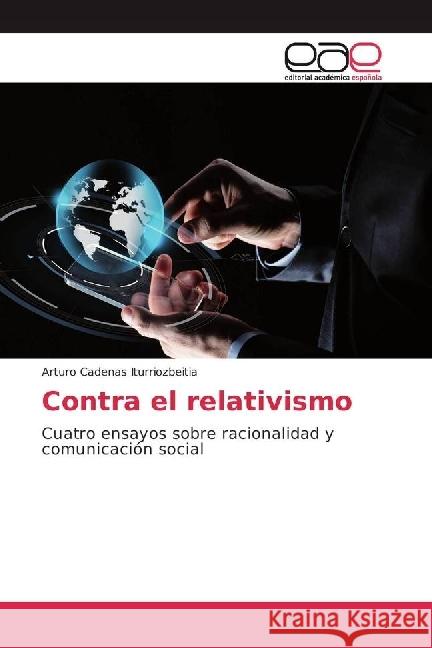 eae
editorial académica española

Arturo Cadenas Iturriozbeitia

Contra el relativismo

Cuatro ensayos sobre racionalidad y comunicación social

Kraina Książek